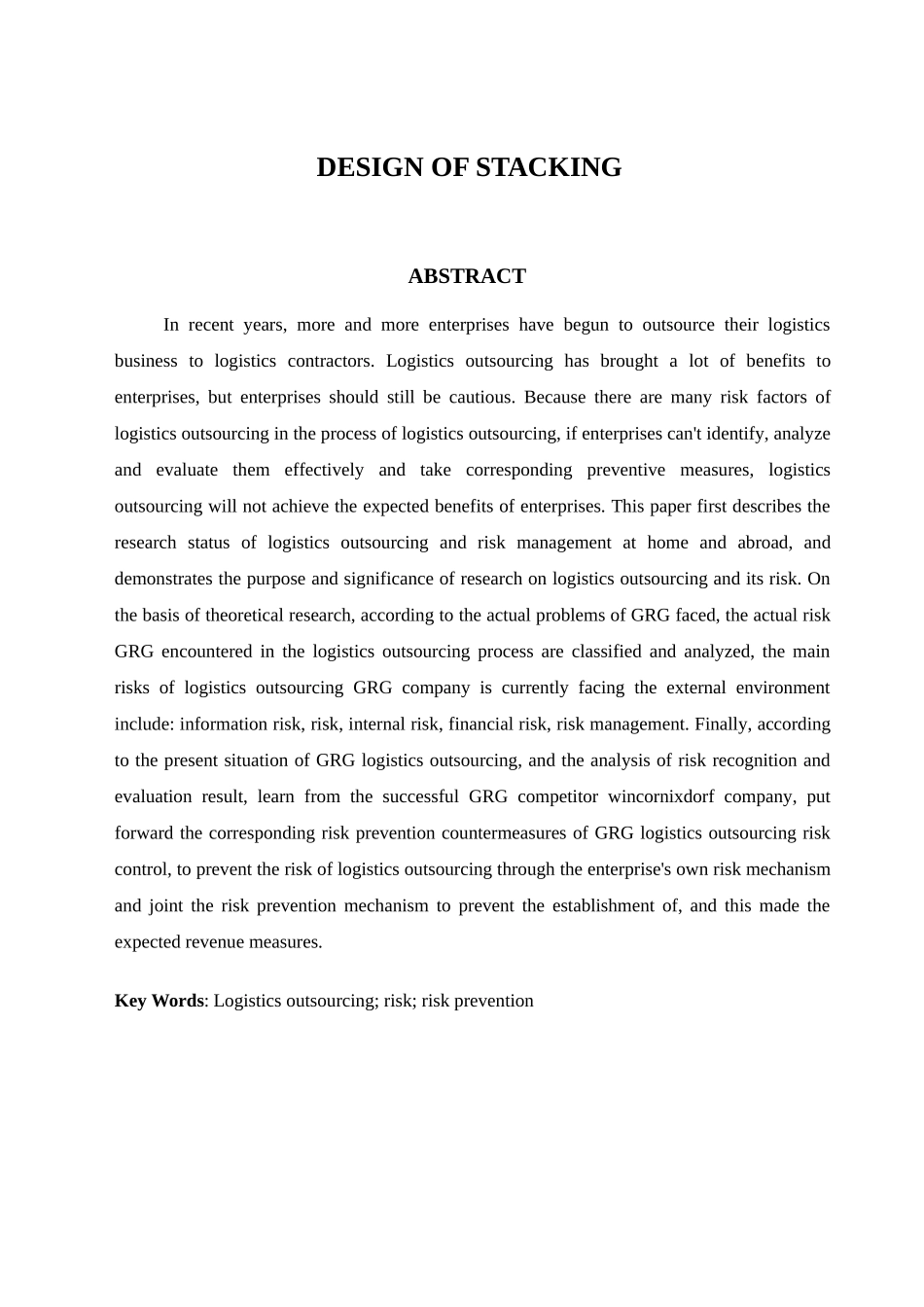 DESIGN OF STACKING

ABSTRACT

In recent years, more and more enterprises have begun to outsource their logistics business to logistics contractors. Logistics outsourcing has brought a lot of benefits to enterprises, but enterprises should still be cautious. Because there are many risk factors of logistics outsourcing in the process of logistics outsourcing, if enterprises can't identify, analyze and evaluate them effectively and take corresponding preventive measures, logistics outsourcing will not achieve the expected benefits of enterprises. This paper first describes the research status of logistics outsourcing and risk management at home and abroad, and demonstrates the purpose and significance of research on logistics outsourcing and its risk. On the basis of theoretical research, according to the actual problems of GRG faced, the actual risk GRG encountered in the logistics outsourcing process are classified and analyzed, the main risks of logistics outsourcing GRG company is currently facing the external environment include: information risk, risk, internal risk, financial risk, risk management. Finally, according to the present situation of GRG logistics outsourcing, and the analysis of risk recognition and evaluation result, learn from the successful GRG competitor wincornixdorf company, put forward the corresponding risk prevention countermeasures of GRG logistics outsourcing risk control, to prevent the risk of logistics outsourcing through the enterprise's own risk mechanism and joint the risk prevention mechanism to prevent the establishment of, and this made the expected revenue measures.

Key Words: Logistics outsourcing; risk; risk prevention